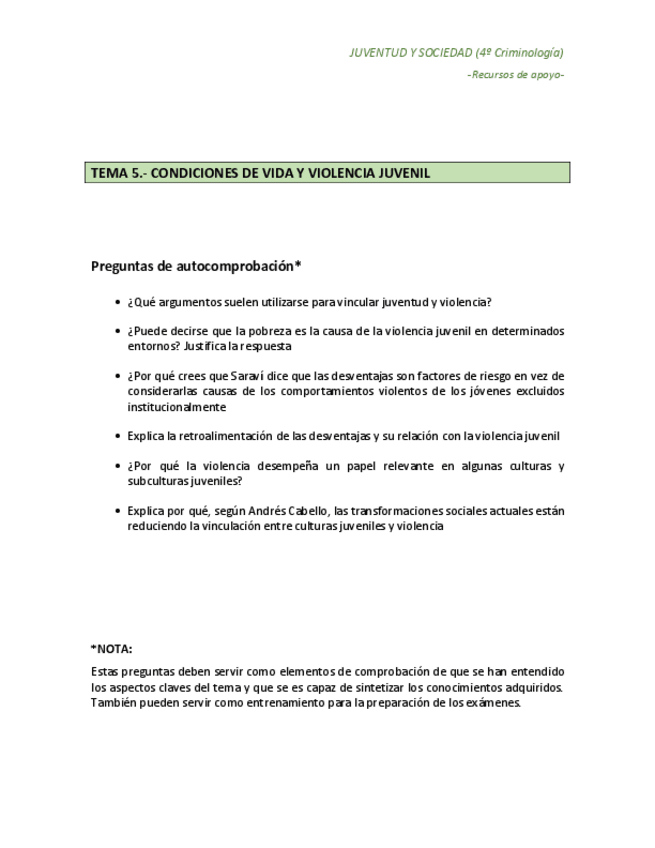 JUVENTUD Y SOCIEDAD (4º Criminología)

-Recursos de apoyo-

TEMA 5.- CONDICIONES DE VIDA Y VIOLENCIA JUVENIL

Preguntas de autocomprobación*

• ¿Qué argumentos suelen utilizarse para vincular juventud y violencia?

• ¿Puede decirse que la pobreza es la causa de la violencia juvenil en determinados entornos? Justifica la respuesta

• ¿Por qué crees que Saraví dice que las desventajas son factores de riesgo en vez de considerarlas causas de los comportamientos violentos de los jóvenes excluidos institucionalmente

• Explica la retroalimentación de las desventajas y su relación con la violencia juvenil

• ¿Por qué la violencia desempeña un papel relevante en algunas culturas y subculturas juveniles?

• Explica por qué, según Andrés Cabello, las transformaciones sociales actuales están reduciendo la vinculación entre culturas juveniles y violencia

*NOTA:

Estas preguntas deben servir como elementos de comprobación de que se han entendido los aspectos claves del tema y que se es capaz de sintetizar los conocimientos adquiridos. También pueden servir como entrenamiento para la preparación de los exámenes.